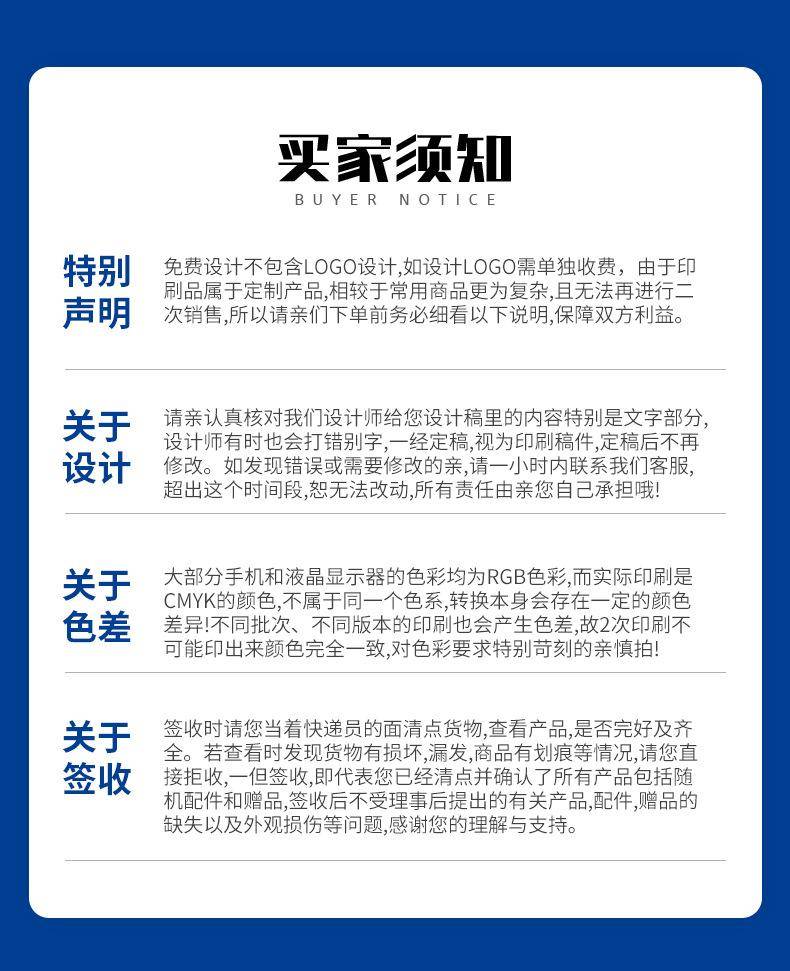 买家须知
BUYER NOTICE

特别声明

免费设计不包含LOGO设计,如设计LOGO需单独收费，由于印刷品属于定制产品,相较于常用商品更为复杂,且无法再进行二次销售,所以请亲们下单前务必细看以下说明,保障双方利益。

关于设计

请亲认真核对我们设计师给您设计稿里的内容特别是文字部分,设计师有时也会打错别字,一经定稿,视为印刷稿件,定稿后不再修改。如发现错误或需要修改的亲,请一小时内联系我们客服,超出这个时间段,恕无法改动,所有责任由亲您自己承担哦!

关于色差

大部分手机和液晶显示器的色彩均为RGB色彩,而实际印刷是CMYK的颜色,不属于同一个色系,转换本身会存在一定的颜色差异!不同批次、不同版本的印刷也会产生色差,故2次印刷不可能印出来颜色完全一致,对色彩要求特别苛刻的亲慎拍!

关于签收

签收时请您当着快递员的面清点货物,查看产品,是否完好及齐全。若查看时发现货物有损坏,漏发,商品有划痕等情况,请您直接拒收,一但签收,即代表您已经清点并确认了所有产品包括随机配件和赠品,签收后不受理事后提出的有关产品,配件,赠品的缺失以及外观损伤等问题,感谢您的理解与支持。